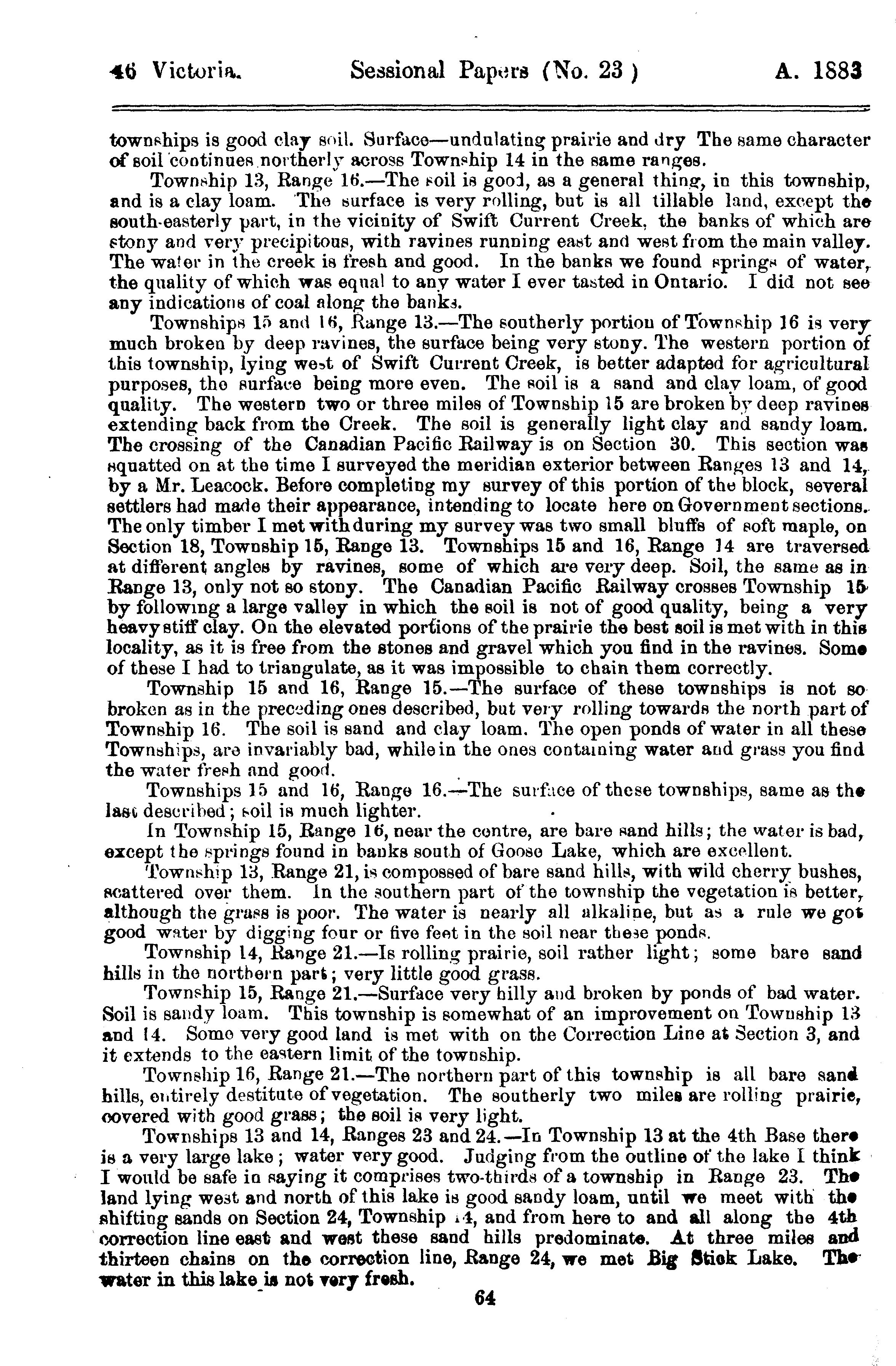 46 Victoria. Sessional Papers (No. 23) A. 1883

townships is good clay soil. Surface—undulating prairie and dry The same character of soil continues northerly across Township 14 in the same ranges.

Township 13, Range 16.—The soil is good, as a general thing, in this township, and is a clay loam. The surface is very rolling, but is all tillable land, except the south-easterly part, in the vicinity of Swift Current Creek, the banks of which are stony and very precipitous, with ravines running east and west from the main valley. The water in the creek is fresh and good. In the banks we found springs of water, the quality of which was equal to any water I ever tasted in Ontario. I did not see any indications of coal along the banks.

Townships 15 and 16, Range 13.—The southerly portion of Township 16 is very much broken by deep ravines, the surface being very stony. The western portion of this township, lying west of Swift Current Creek, is better adapted for agricultural purposes, the surface being more even. The soil is a sand and clay loam, of good quality. The western two or three miles of Township 15 are broken by deep ravines extending back from the Creek. The soil is generally light clay and sandy loam. The crossing of the Canadian Pacific Railway is on Section 30. This section was squatted on at the time I surveyed the meridian exterior between Ranges 13 and 14, by a Mr. Leacock. Before completing my survey of this portion of the block, several settlers had made their appearance, intending to locate here on Government sections. The only timber I met with during my survey was two small bluffs of soft maple, on Section 18, Township 15, Range 13. Townships 15 and 16, Range 14 are traversed at different angles by ravines, some of which are very deep. Soil, the same as in Range 13, only not so stony. The Canadian Pacific Railway crosses Township 15 by following a large valley in which the soil is not of good quality, being a very heavy stiff clay. On the elevated portions of the prairie the best soil is met with in this locality, as it is free from the stones and gravel which you find in the ravines. Some of these I had to triangulate, as it was impossible to chain them correctly.

Township 15 and 16, Range 15.—The surface of these townships is not so broken as in the preceding ones described, but very rolling towards the north part of Township 16. The soil is sand and clay loam. The open ponds of water in all these Townships, are invariably bad, while in the ones containing water and grass you find the water fresh and good.

Townships 15 and 16, Range 16.—The surface of these townships, same as the last described; soil is much lighter.

In Township 15, Range 16, near the centre, are bare sand hills; the water is bad, except the springs found in banks south of Goose Lake, which are excellent.

Township 13, Range 21, is compossed of bare sand hills, with wild cherry bushes, scattered over them. In the southern part of the township the vegetation is better, although the grass is poor. The water is nearly all alkaline, but as a rule we got good water by digging four or five feet in the soil near these ponds.

Township 14, Range 21.—Is rolling prairie, soil rather light; some bare sand hills in the northern part; very little good grass.

Township 15, Range 21.—Surface very hilly and broken by ponds of bad water. Soil is sandy loam. This township is somewhat of an improvement on Township 13 and 14. Some very good land is met with on the Correction Line at Section 3, and it extends to the eastern limit of the township.

Township 16, Range 21.—The northern part of this township is all bare sand hills, entirely destitute of vegetation. The southerly two miles are rolling prairie, covered with good grass; the soil is very light.

Townships 13 and 14, Ranges 23 and 24.—In Township 13 at the 4th Base there is a very large lake; water very good. Judging from the outline of the lake I think I would be safe in saying it comprises two-thirds of a township in Range 23. The land lying west and north of this lake is good sandy loam, until we meet with the shifting sands on Section 24, Township 14, and from here to and all along the 4th correction line east and west these sand hills predominate. At three miles and thirteen chains on the correction line, Range 24, we met Big Stick Lake. The water in this lake is not very fresh.

64